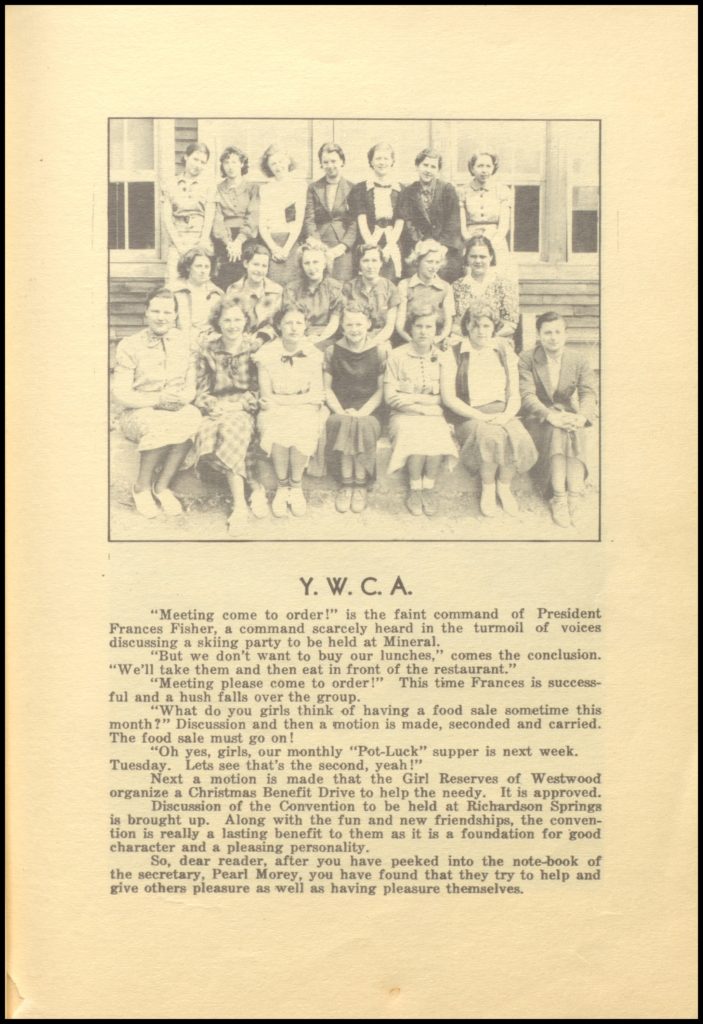 Y. W. C. A.

"Meeting come to order!" is the faint command of President Frances Fisher, a command scarcely heard in the turmoil of voices discussing a skiing party to be held at Mineral.

"But we don't want to buy our lunches," comes the conclusion. "We'll take them and then eat in front of the restaurant."

"Meeting please come to order!" This time Frances is successful and a hush falls over the group.

"What do you girls think of having a food sale sometime this month?" Discussion and then a motion is made, seconded and carried. The food sale must go on!

"Oh yes, girls, our monthly "Pot-Luck" supper is next week. Tuesday. Lets see that's the second, yeah!"

Next a motion is made that the Girl Reserves of Westwood organize a Christmas Benefit Drive to help the needy. It is approved.

Discussion of the Convention to be held at Richardson Springs is brought up. Along with the fun and new friendships, the convention is really a lasting benefit to them as it is a foundation for good character and a pleasing personality.

So, dear reader, after you have peeked into the note-book of the secretary, Pearl Morey, you have found that they try to help and give others pleasure as well as having pleasure themselves.